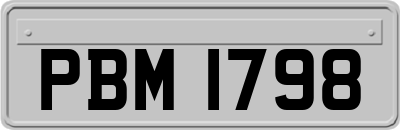 PBM 1798